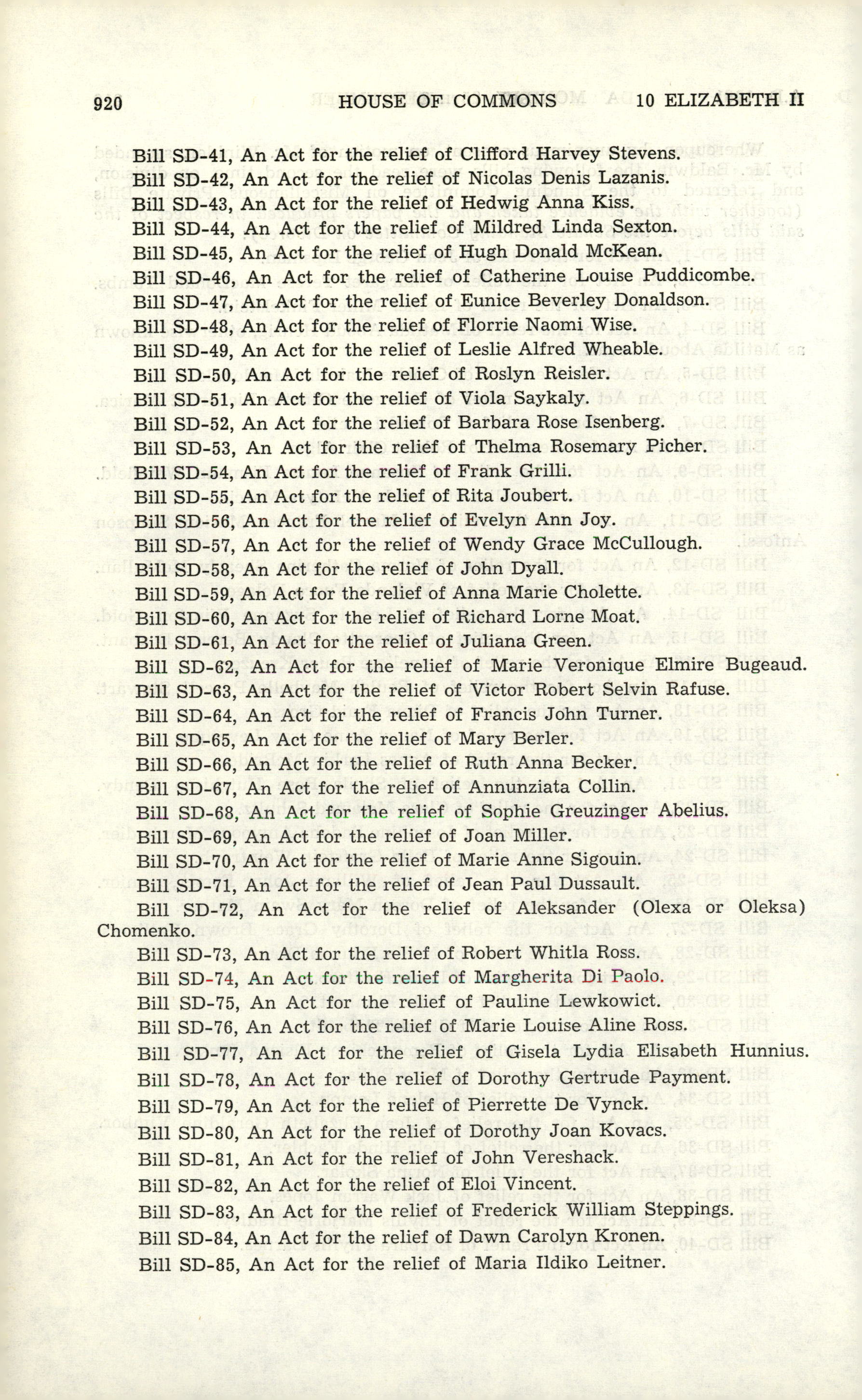 920 HOUSE OF COMMONS 10 ELIZABETH II

Bill SD-41, An Act for the relief of Clifford Harvey Stevens.
Bill SD-42, An Act for the relief of Nicolas Denis Lazanis.
Bill SD-43, An Act for the relief of Hedwig Anna Kiss.
Bill SD-44, An Act for the relief of Mildred Linda Sexton.
Bill SD-45, An Act for the relief of Hugh Donald McKean.
Bill SD-46, An Act for the relief of Catherine Louise Puddicombe.
Bill SD-47, An Act for the relief of Eunice Beverley Donaldson.
Bill SD-48, An Act for the relief of Florrie Naomi Wise.
Bill SD-49, An Act for the relief of Leslie Alfred Wheable.
Bill SD-50, An Act for the relief of Roslyn Reisler.
Bill SD-51, An Act for the relief of Viola Saykaly.
Bill SD-52, An Act for the relief of Barbara Rose Isenberg.
Bill SD-53, An Act for the relief of Thelma Rosemary Picher.
Bill SD-54, An Act for the relief of Frank Grilli.
Bill SD-55, An Act for the relief of Rita Joubert.
Bill SD-56, An Act for the relief of Evelyn Ann Joy.
Bill SD-57, An Act for the relief of Wendy Grace McCullough.
Bill SD-58, An Act for the relief of John Dyall.
Bill SD-59, An Act for the relief of Anna Marie Cholette.
Bill SD-60, An Act for the relief of Richard Lorne Moat.
Bill SD-61, An Act for the relief of Juliana Green.
Bill SD-62, An Act for the relief of Marie Veronique Elmire Bugeaud.
Bill SD-63, An Act for the relief of Victor Robert Selvin Rafuse.
Bill SD-64, An Act for the relief of Francis John Turner.
Bill SD-65, An Act for the relief of Mary Berler.
Bill SD-66, An Act for the relief of Ruth Anna Becker.
Bill SD-67, An Act for the relief of Annunziata Collin.
Bill SD-68, An Act for the relief of Sophie Greuzinger Abelius.
Bill SD-69, An Act for the relief of Joan Miller.
Bill SD-70, An Act for the relief of Marie Anne Sigouin.
Bill SD-71, An Act for the relief of Jean Paul Dussault.
Bill SD-72, An Act for the relief of Aleksander (Olexa or Oleksa) Chomenko.
Bill SD-73, An Act for the relief of Robert Whitla Ross.
Bill SD-74, An Act for the relief of Margherita Di Paolo.
Bill SD-75, An Act for the relief of Pauline Lewkowict.
Bill SD-76, An Act for the relief of Marie Louise Aline Ross.
Bill SD-77, An Act for the relief of Gisela Lydia Elisabeth Hunnius.
Bill SD-78, An Act for the relief of Dorothy Gertrude Payment.
Bill SD-79, An Act for the relief of Pierrette De Vynck.
Bill SD-80, An Act for the relief of Dorothy Joan Kovacs.
Bill SD-81, An Act for the relief of John Vereshack.
Bill SD-82, An Act for the relief of Eloi Vincent.
Bill SD-83, An Act for the relief of Frederick William Steppings.
Bill SD-84, An Act for the relief of Dawn Carolyn Kronen.
Bill SD-85, An Act for the relief of Maria Ildiko Leitner.